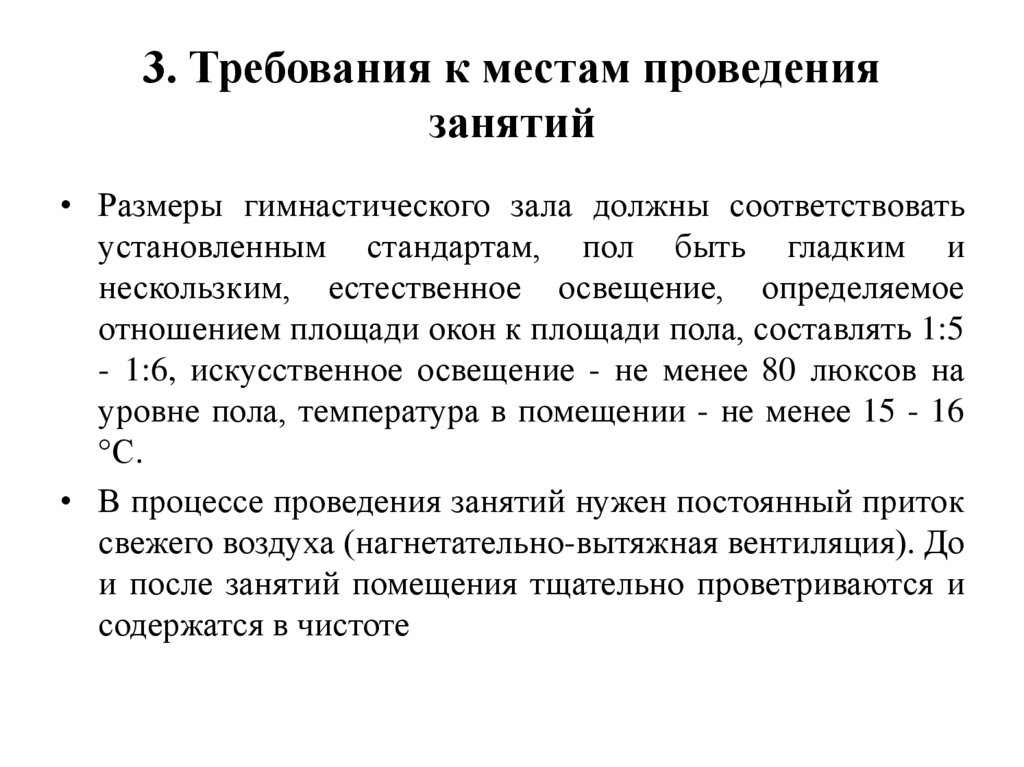 3. Требования к местам проведения занятий

• Размеры гимнастического зала должны соответствовать установленным стандартам, пол быть гладким и нескользким, естественное освещение, определяемое отношением площади окон к площади пола, составлять 1:5 - 1:6, искусственное освещение - не менее 80 люксов на уровне пола, температура в помещении - не менее 15 - 16 °С.

• В процессе проведения занятий нужен постоянный приток свежего воздуха (нагнетательно-вытяжная вентиляция). До и после занятий помещения тщательно проветриваются и содержатся в чистоте